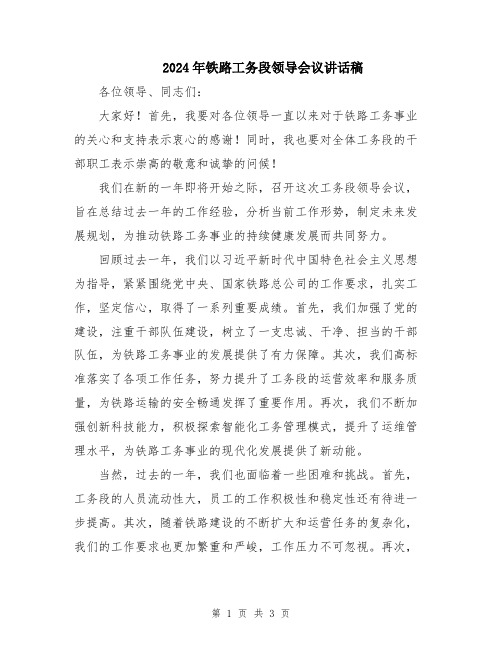 2024年铁路工务段领导会议讲话稿

各位领导、同志们：

大家好！首先，我要对各位领导一直以来对于铁路工务事业的关心和支持表示衷心的感谢！同时，我也要对全体工务段的干部职工表示崇高的敬意和诚挚的问候！

我们在新的一年即将开始之际，召开这次工务段领导会议，旨在总结过去一年的工作经验，分析当前工作形势，制定未来发展规划，为推动铁路工务事业的持续健康发展而共同努力。

回顾过去一年，我们以习近平新时代中国特色社会主义思想为指导，紧紧围绕党中央、国家铁路总公司的工作要求，扎实工作，坚定信心，取得了一系列重要成绩。首先，我们加强了党的建设，注重干部队伍建设，树立了一支忠诚、干净、担当的干部队伍，为铁路工务事业的发展提供了有力保障。其次，我们高标准落实了各项工作任务，努力提升了工务段的运营效率和服务质量，为铁路运输的安全畅通发挥了重要作用。再次，我们不断加强创新科技能力，积极探索智能化工务管理模式，提升了运维管理水平，为铁路工务事业的现代化发展提供了新动能。

当然，过去的一年，我们也面临着一些困难和挑战。首先，工务段的人员流动性大，员工的工作积极性和稳定性还有待进一步提高。其次，随着铁路建设的不断扩大和运营任务的复杂化，我们的工作要求也更加繁重和严峻，工作压力不可忽视。再次，

第 1 页 共 3 页